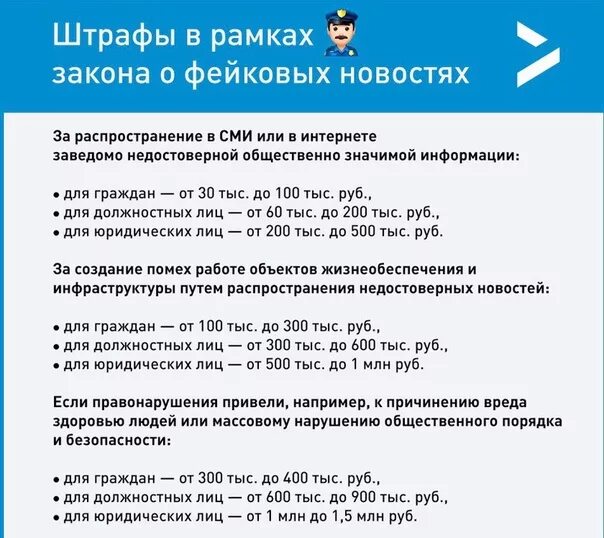 Штрафы в рамках
закона о фейковых новостях

За распространение в СМИ или в интернете заведомо недостоверной общественно значимой информации:

• для граждан — от 30 тыс. до 100 тыс. руб.,
• для должностных лиц — от 60 тыс. до 200 тыс. руб.,
• для юридических лиц — от 200 тыс. до 500 тыс. руб.

За создание помех работе объектов жизнеобеспечения и инфраструктуры путем распространения недостоверных новостей:

• для граждан — от 100 тыс. до 300 тыс. руб.,
• для должностных лиц — от 300 тыс. до 600 тыс. руб.,
• для юридических лиц — от 500 тыс. до 1 млн руб.

Если правонарушения привели, например, к причинению вреда здоровью людей или массовому нарушению общественного порядка и безопасности:

• для граждан — от 300 тыс. до 400 тыс. руб.,
• для должностных лиц — от 600 тыс. до 900 тыс. руб.,
• для юридических лиц — от 1 млн до 1,5 млн руб.